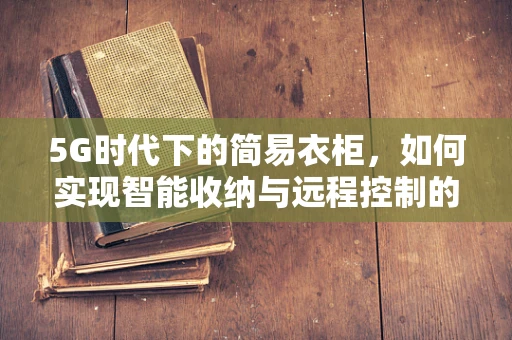 5G时代下的简易衣柜，如何实现智能收纳与远程控制的